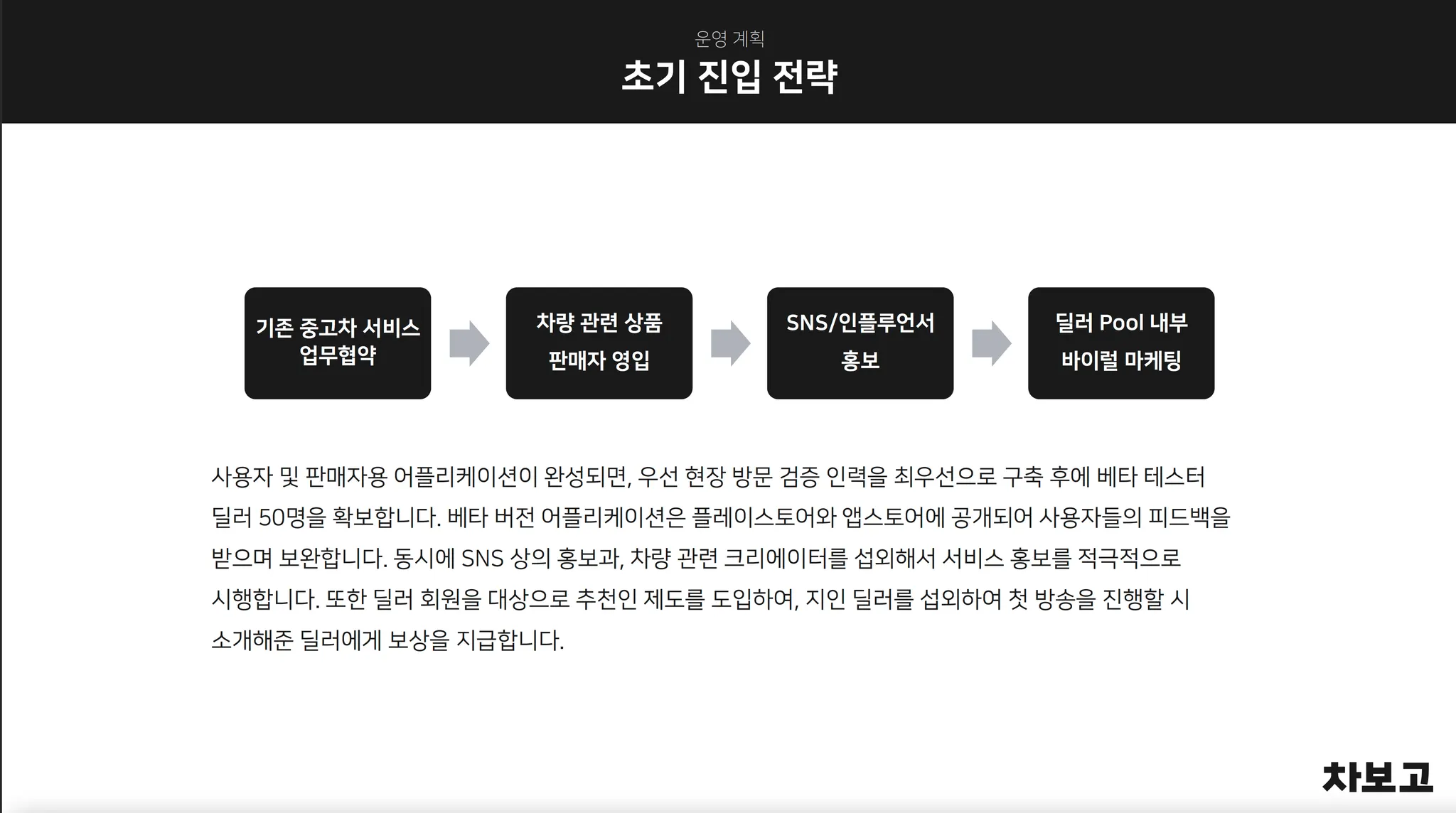 운영 계획

초기 진입 전략

기존 중고차 서비스
업무협약

차량 관련 상품
판매자 영입

SNS/인플루언서
홍보

딜러 Pool 내부
바이럴 마케팅

사용자 및 판매자용 어플리케이션이 완성되면, 우선 현장 방문 검증 인력을 최우선으로 구축 후에 베타 테스터 딜러 50명을 확보합니다. 베타 버전 어플리케이션은 플레이스토어와 앱스토어에 공개되어 사용자들의 피드백을 받으며 보완합니다. 동시에 SNS 상의 홍보과, 차량 관련 크리에이터를 섭외해서 서비스 홍보를 적극적으로 시행합니다. 또한 딜러 회원을 대상으로 추천인 제도를 도입하여, 지인 딜러를 섭외하여 첫 방송을 진행할 시 소개해준 딜러에게 보상을 지급합니다.

차보고